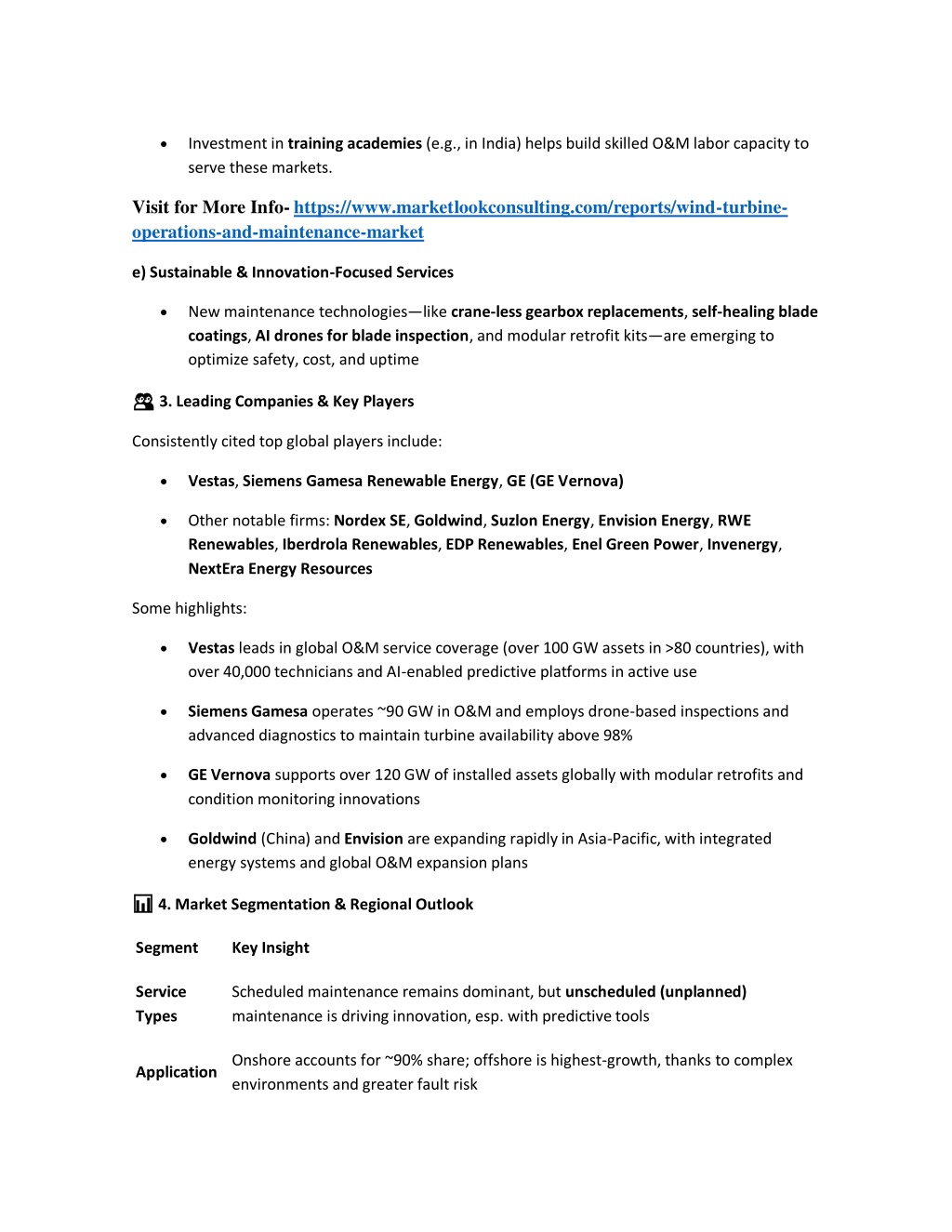 • Investment in training academies (e.g., in India) helps build skilled O&M labor capacity to serve these markets.

Visit for More Info- https://www.marketlookconsulting.com/reports/wind-turbine-operations-and-maintenance-market

e) Sustainable & Innovation-Focused Services

• New maintenance technologies—like crane-less gearbox replacements, self-healing blade coatings, AI drones for blade inspection, and modular retrofit kits—are emerging to optimize safety, cost, and uptime

3. Leading Companies & Key Players

Consistently cited top global players include:

• Vestas, Siemens Gamesa Renewable Energy, GE (GE Vernova)

• Other notable firms: Nordex SE, Goldwind, Suzlon Energy, Envision Energy, RWE Renewables, Iberdrola Renewables, EDP Renewables, Enel Green Power, Invenergy, NextEra Energy Resources

Some highlights:

• Vestas leads in global O&M service coverage (over 100 GW assets in >80 countries), with over 40,000 technicians and AI-enabled predictive platforms in active use

• Siemens Gamesa operates ~90 GW in O&M and employs drone-based inspections and advanced diagnostics to maintain turbine availability above 98%

• GE Vernova supports over 120 GW of installed assets globally with modular retrofits and condition monitoring innovations

• Goldwind (China) and Envision are expanding rapidly in Asia-Pacific, with integrated energy systems and global O&M expansion plans

4. Market Segmentation & Regional Outlook

| Segment | Key Insight |
|---|---|
| Service Types | Scheduled maintenance remains dominant, but unscheduled (unplanned) maintenance is driving innovation, esp. with predictive tools |
| Application | Onshore accounts for ~90% share; offshore is highest-growth, thanks to complex environments and greater fault risk |